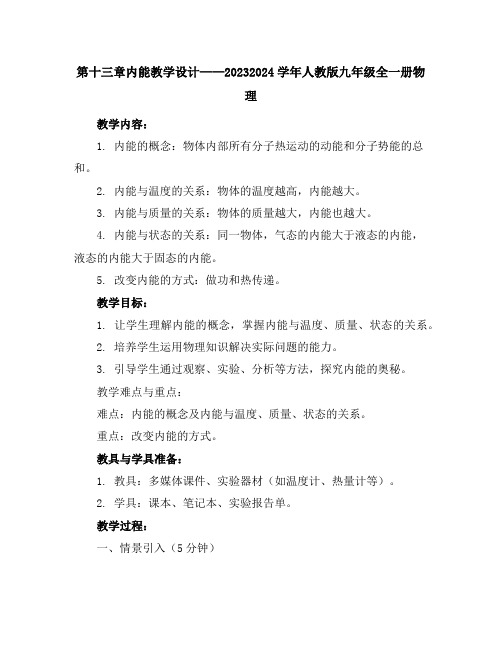 第十三章内能教学设计——20232024学年人教版九年级全一册物理

教学内容：

1. 内能的概念：物体内部所有分子热运动的动能和分子势能的总和。

2. 内能与温度的关系：物体的温度越高，内能越大。

3. 内能与质量的关系：物体的质量越大，内能也越大。

4. 内能与状态的关系：同一物体，气态的内能大于液态的内能，液态的内能大于固态的内能。

5. 改变内能的方式：做功和热传递。

教学目标：

1. 让学生理解内能的概念，掌握内能与温度、质量、状态的关系。

2. 培养学生运用物理知识解决实际问题的能力。

3. 引导学生通过观察、实验、分析等方法，探究内能的奥秘。

教学难点与重点：

难点：内能的概念及内能与温度、质量、状态的关系。

重点：改变内能的方式。

教具与学具准备：

1. 教具：多媒体课件、实验器材（如温度计、热量计等）。

2. 学具：课本、笔记本、实验报告单。

教学过程：

一、情景引入（5分钟）